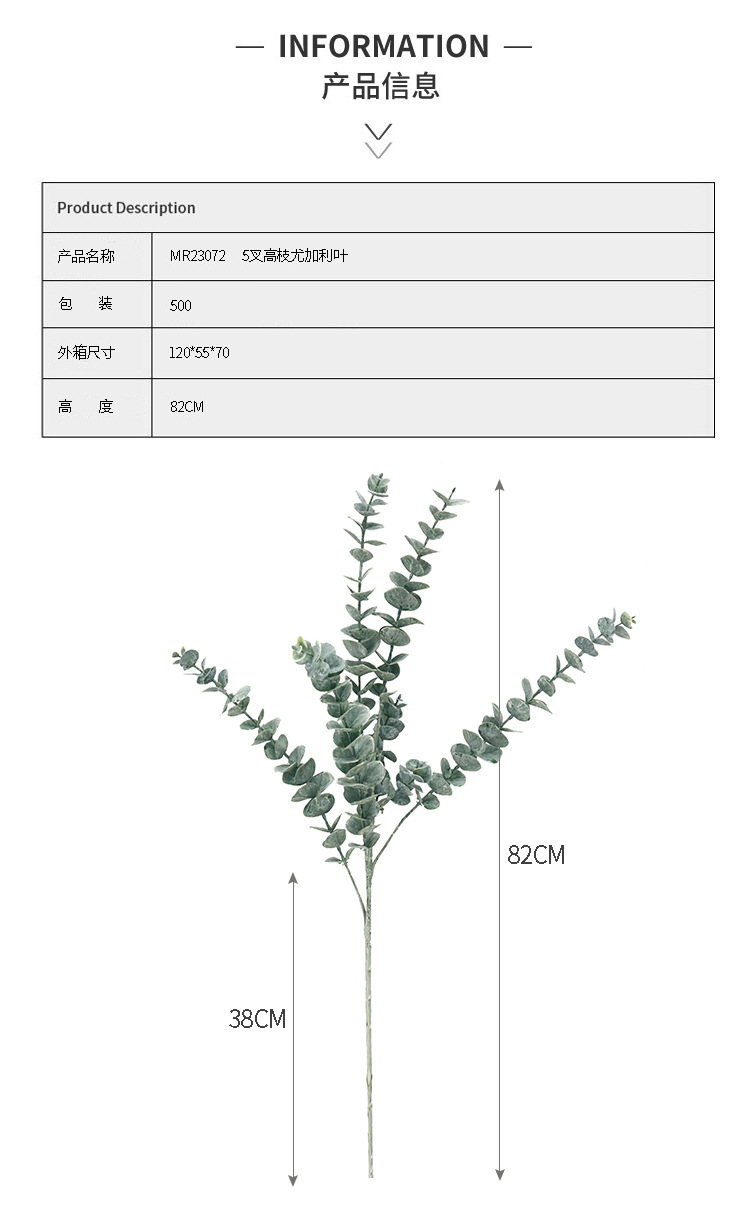 — INFORMATION —
产品信息

| Product Description | |
|---|---|
| 产品名称 | MR23072 5叉高枝尤加利叶 |
| 包 装 | 500 |
| 外箱尺寸 | 120*55*70 |
| 高 度 | 82CM |

82CM

38CM